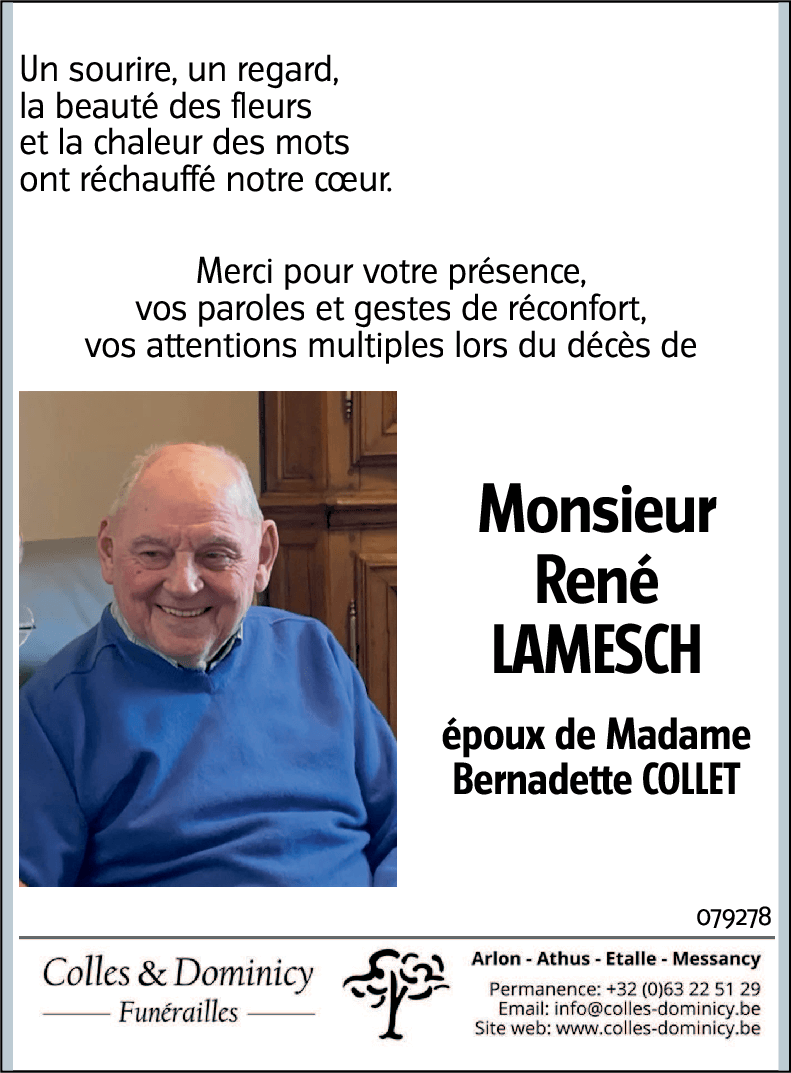 Un sourire, un regard,
la beauté des fleurs
et la chaleur des mots
ont réchauffé notre cœur.

Merci pour votre présence,
vos paroles et gestes de réconfort,
vos attentions multiples lors du décès de

Monsieur
René
LAMESCH

époux de Madame
Bernadette COLLET

079278

Colles & Dominicy
Funérailles

Arlon - Athus - Etalle - Messancy
Permanence: +32 (0)63 22 51 29
Email: info@colles-dominicy.be
Site web: www.colles-dominicy.be